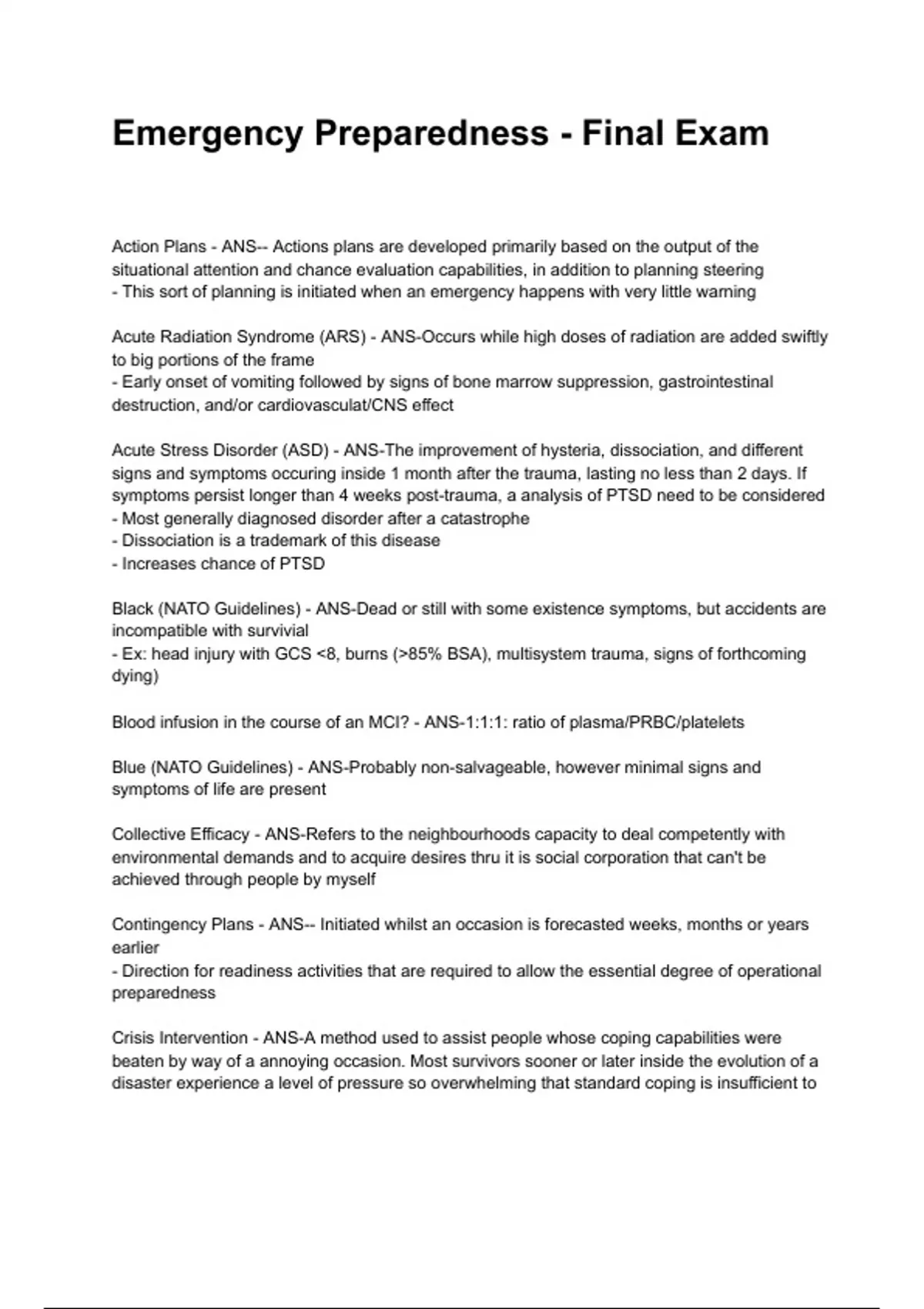 Emergency Preparedness - Final Exam

Action Plans - ANS-- Actions plans are developed primarily based on the output of the situational attention and chance evaluation capabilities, in addition to planning steering
- This sort of planning is initiated when an emergency happens with very little warning

Acute Radiation Syndrome (ARS) - ANS-Occurs while high doses of radiation are added swiftly to big portions of the frame
- Early onset of vomiting followed by signs of bone marrow suppression, gastrointestinal destruction, and/or cardiovasculat/CNS effect

Acute Stress Disorder (ASD) - ANS-The improvement of hysteria, dissociation, and different signs and symptoms occuring inside 1 month after the trauma, lasting no less than 2 days. If symptoms persist longer than 4 weeks post-trauma, a analysis of PTSD need to be considered
- Most generally diagnosed disorder after a catastrophe
- Dissociation is a trademark of this disease
- Increases chance of PTSD

Black (NATO Guidelines) - ANS-Dead or still with some existence symptoms, but accidents are incompatible with survivial
- Ex: head injury with GCS <8, burns (>85% BSA), multisystem trauma, signs of forthcoming dying)

Blood infusion in the course of an MCI? - ANS-1:1:1: ratio of plasma/PRBC/platelets

Blue (NATO Guidelines) - ANS-Probably non-salvageable, however minimal signs and symptoms of life are present

Collective Efficacy - ANS-Refers to the neighbourhoods capacity to deal competently with environmental demands and to acquire desires thru it is social corporation that can't be achieved through people by myself

Contingency Plans - ANS-- Initiated whilst an occasion is forecasted weeks, months or years earlier
- Direction for readiness activities that are required to allow the essential degree of operational preparedness

Crisis Intervention - ANS-A method used to assist people whose coping capabilities were beaten by way of a annoying occasion. Most survivors sooner or later inside the evolution of a disaster experience a level of pressure so overwhelming that standard coping is insufficient to